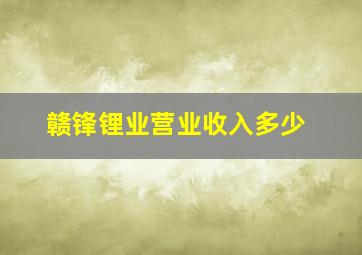 赣锋锂业营业收入多少